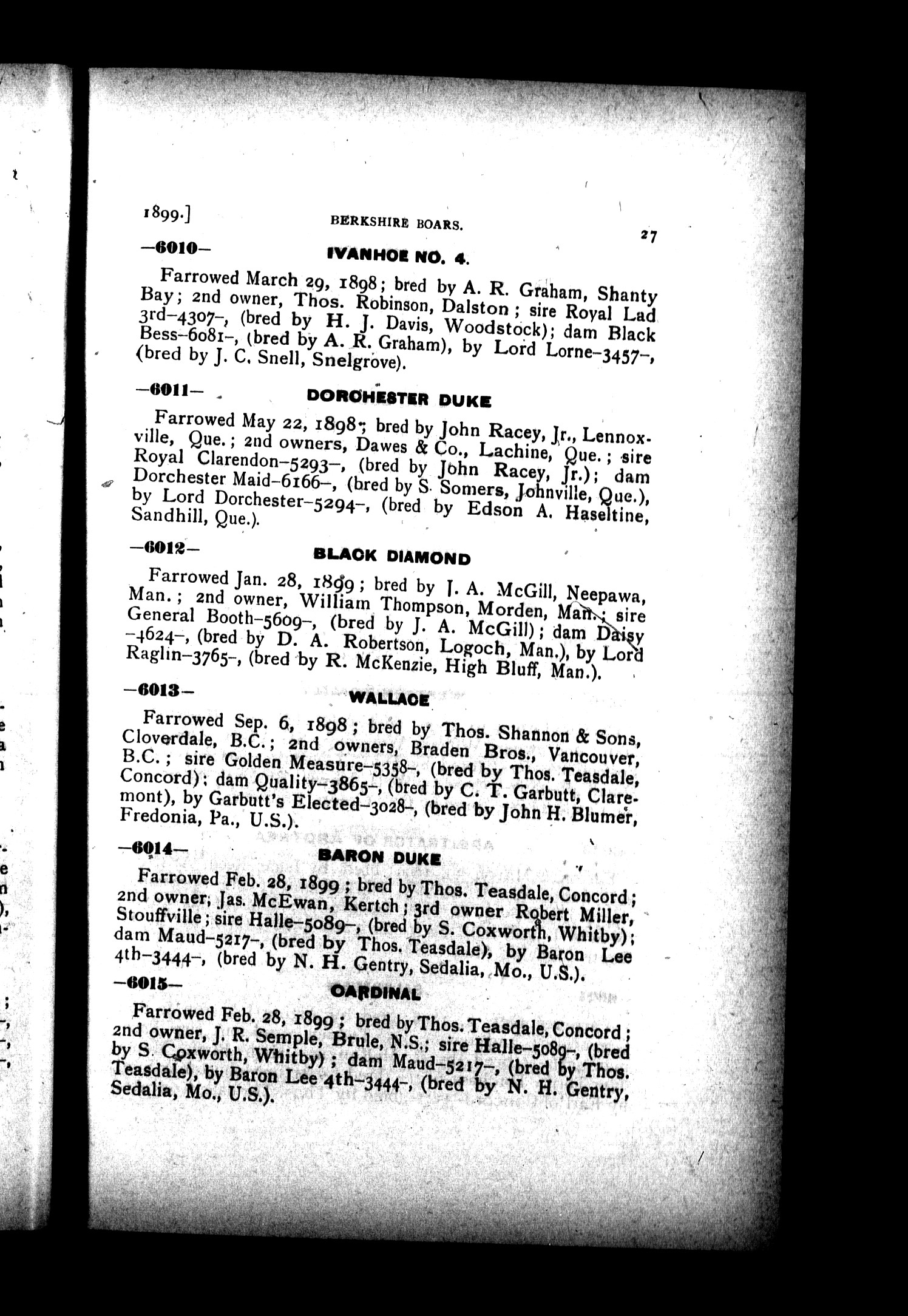 1899.] BERKSHIRE BOARS. 27

—6010— IVANHOE NO. 4.

Farrowed March 29, 1898; bred by A. R. Graham, Shanty Bay; 2nd owner, Thos. Robinson, Dalston; sire Royal Lad 3rd–4307–, (bred by H. J. Davis, Woodstock); dam Black Bess–6081–, (bred by A. R. Graham), by Lord Lorne–3457–, (bred by J. C. Snell, Snelgrove).

—6011— DORCHESTER DUKE

Farrowed May 22, 1898; bred by John Racey, Jr., Lennoxville, Que.; 2nd owners, Dawes & Co., Lachine, Que.; sire Royal Clarendon–5293–, (bred by John Racey, Jr.); dam Dorchester Maid–6166–, (bred by S. Somers, Johnville, Que.), by Lord Dorchester–5294–, (bred by Edson A. Haseltine, Sandhill, Que.).

—6012— BLACK DIAMOND

Farrowed Jan. 28, 1899; bred by J. A. McGill, Neepawa, Man.; 2nd owner, William Thompson, Morden, Man.; sire General Booth–5609–, (bred by J. A. McGill); dam Daisy –4624–, (bred by D. A. Robertson, Logoch, Man.), by Lord Raglin–3765–, (bred by R. McKenzie, High Bluff, Man.).

—6013— WALLACE

Farrowed Sep. 6, 1898; bred by Thos. Shannon & Sons, Cloverdale, B.C.; 2nd owners, Braden Bros., Vancouver, B.C.; sire Golden Measure–5358–, (bred by Thos. Teasdale, Concord); dam Quality–3865–, (bred by C. T. Garbutt, Claremont), by Garbutt's Elected–3028–, (bred by John H. Blumer, Fredonia, Pa., U.S.).

—6014— BARON DUKE

Farrowed Feb. 28, 1899; bred by Thos. Teasdale, Concord; 2nd owner, Jas. McEwan, Kertch; 3rd owner Robert Miller, Stouffville; sire Halle–5089–, (bred by S. Coxworth, Whitby); dam Maud–5217–, (bred by Thos. Teasdale), by Baron Lee 4th–3444–, (bred by N. H. Gentry, Sedalia, Mo., U.S.).

—6015— CARDINAL

Farrowed Feb. 28, 1899; bred by Thos. Teasdale, Concord; 2nd owner, J. R. Semple, Brule, N.S.; sire Halle–5089–, (bred by S. Coxworth, Whitby); dam Maud–5217–, (bred by Thos. Teasdale), by Baron Lee 4th–3444–, (bred by N. H. Gentry, Sedalia, Mo., U.S.).